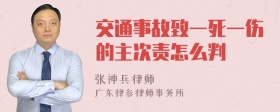 交通事故致一死一伤的主次责怎么判

张神兵律师
广东律参律师事务所